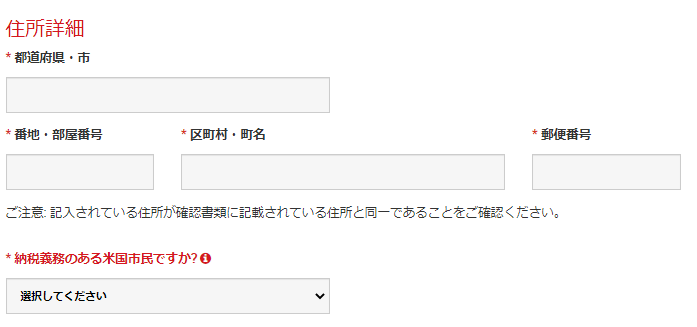 住所詳細

* 都道府県・市

* 番地・部屋番号

* 区町村・町名

* 郵便番号

ご注意: 記入されている住所が確認書類に記載されている住所と同一であることをご確認ください。

* 納税義務のある米国市民ですか?

選択してください